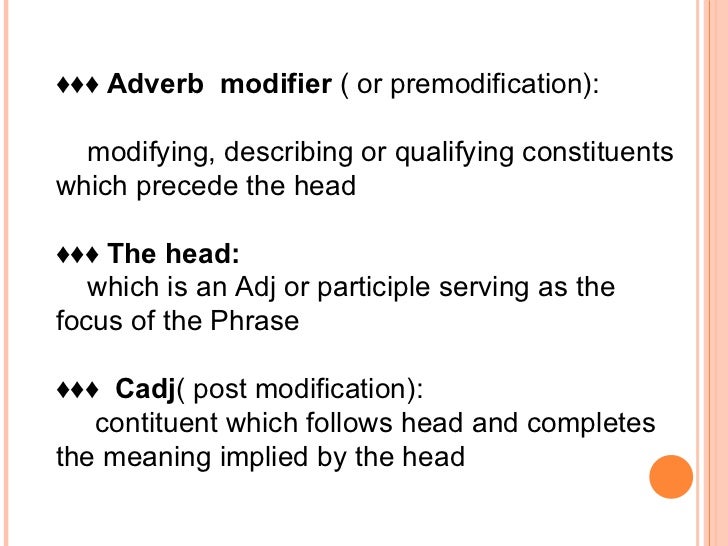 ♦♦♦ Adverb modifier ( or premodification):

modifying, describing or qualifying constituents which precede the head

♦♦♦ The head:
which is an Adj or participle serving as the focus of the Phrase

♦♦♦ Cadj( post modification):
contituent which follows head and completes the meaning implied by the head